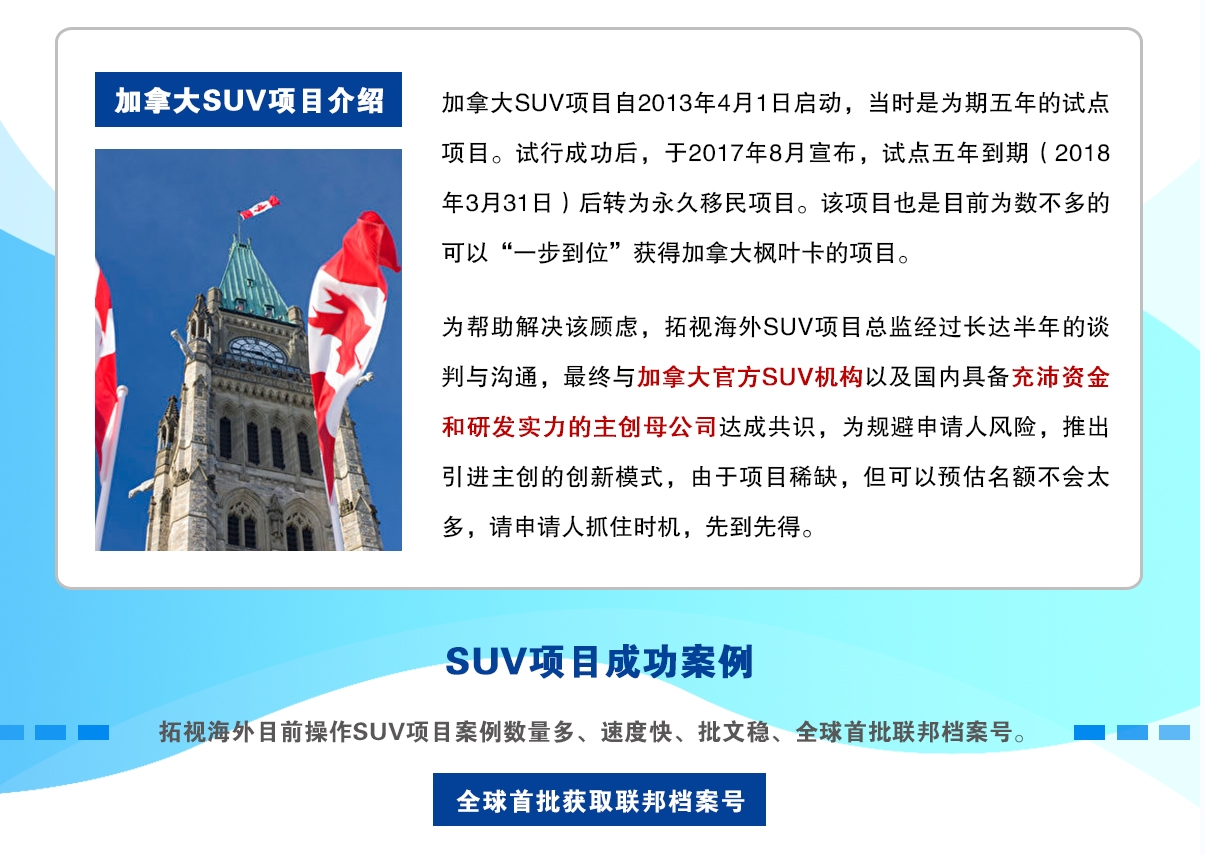 加拿大SUV项目介绍

加拿大SUV项目自2013年4月1日启动，当时是为期五年的试点项目。试行成功后，于2017年8月宣布，试点五年到期（2018年3月31日）后转为永久移民项目。该项目也是目前为数不多的可以“一步到位”获得加拿大枫叶卡的项目。

为帮助解决该顾虑，拓视海外SUV项目总监经过长达半年的谈判与沟通，最终与加拿大官方SUV机构以及国内具备充沛资金和研发实力的主创母公司达成共识，为规避申请人风险，推出引进主创的创新模式，由于项目稀缺，但可以预估名额不会太多，请申请人抓住时机，先到先得。

SUV项目成功案例

拓视海外目前操作SUV项目案例数量多、速度快、批文稳、全球首批联邦档案号。

全球首批获取联邦档案号